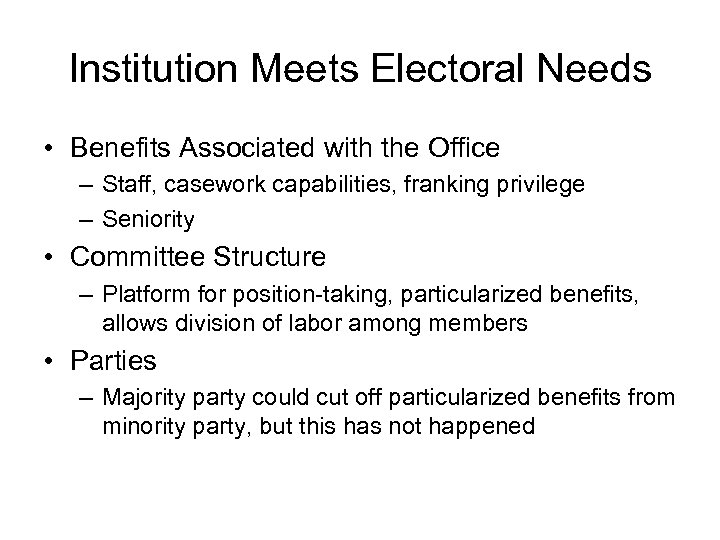 Institution Meets Electoral Needs

• Benefits Associated with the Office
– Staff, casework capabilities, franking privilege
– Seniority
• Committee Structure
– Platform for position-taking, particularized benefits, allows division of labor among members
• Parties
– Majority party could cut off particularized benefits from minority party, but this has not happened